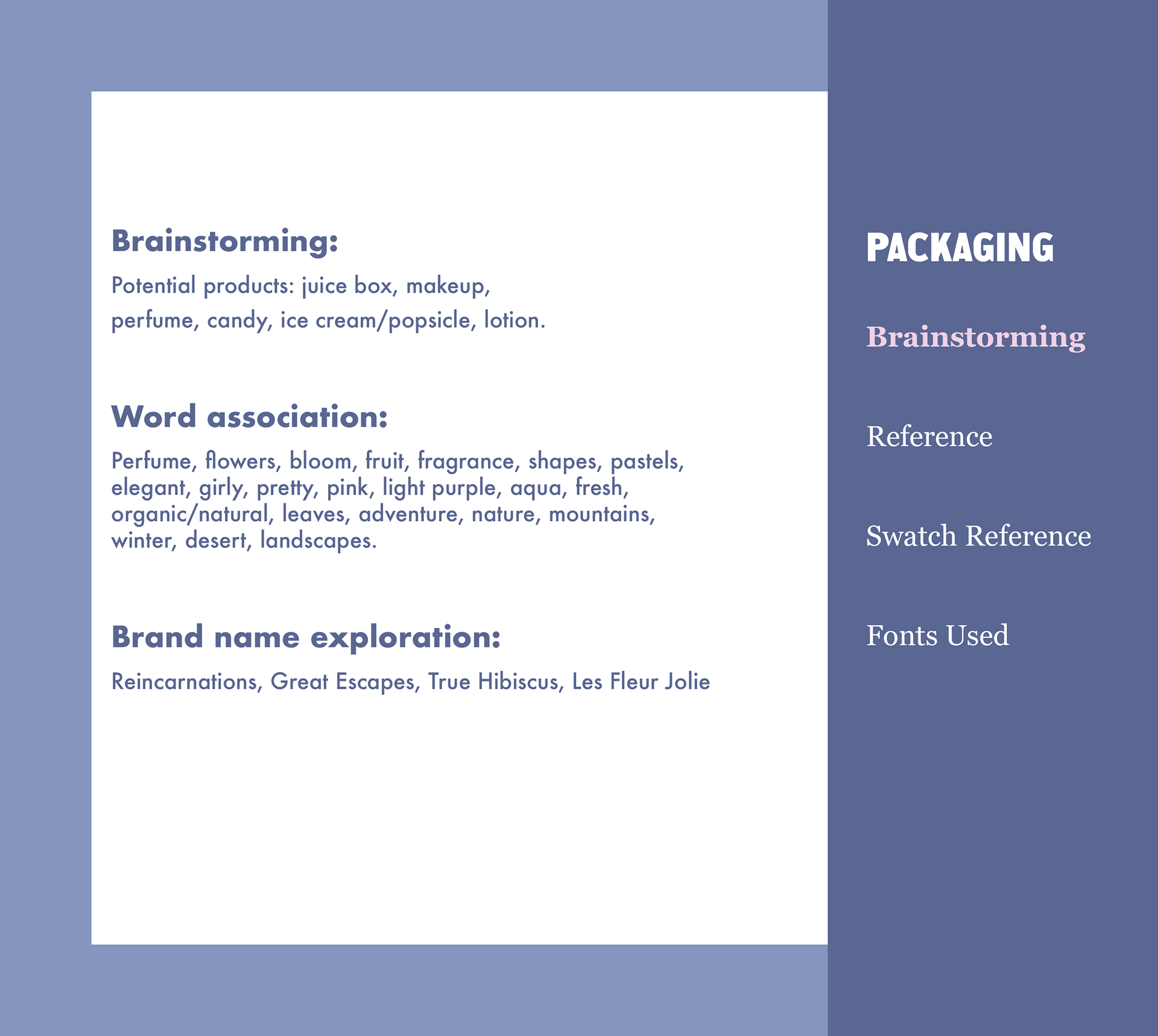 Brainstorming:

Potential products: juice box, makeup, perfume, candy, ice cream/popsicle, lotion.

Word association:

Perfume, flowers, bloom, fruit, fragrance, shapes, pastels, elegant, girly, pretty, pink, light purple, aqua, fresh, organic/natural, leaves, adventure, nature, mountains, winter, desert, landscapes.

Brand name exploration:

Reincarnations, Great Escapes, True Hibiscus, Les Fleur Jolie

PACKAGING

Brainstorming

Reference

Swatch Reference

Fonts Used